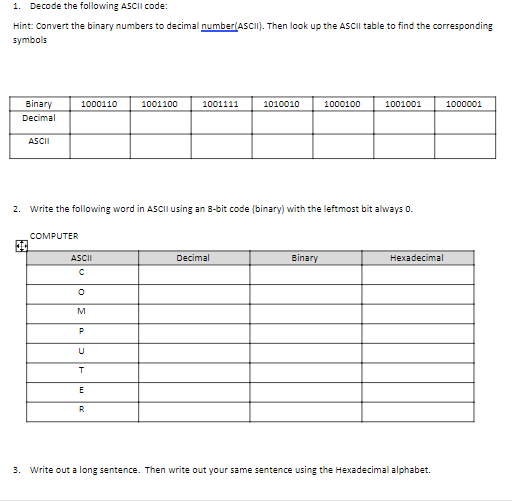 1. Decode the following ASCII code:

Hint: Convert the binary numbers to decimal number(ASCII). Then look up the ASCII table to find the corresponding symbols

| Binary | 1000110 | 1001100 | 1001111 | 1010010 | 1000100 | 1001001 | 1000001 |
|---|---|---|---|---|---|---|---|
| Decimal | | | | | | | |
| ASCII | | | | | | | |

2. Write the following word in ASCII using an 8-bit code (binary) with the leftmost bit always 0.

COMPUTER

| ASCII | Decimal | Binary | Hexadecimal |
|---|---|---|---|
| C | | | |
| O | | | |
| M | | | |
| P | | | |
| U | | | |
| T | | | |
| E | | | |
| R | | | |

3. Write out a long sentence. Then write out your same sentence using the Hexadecimal alphabet.